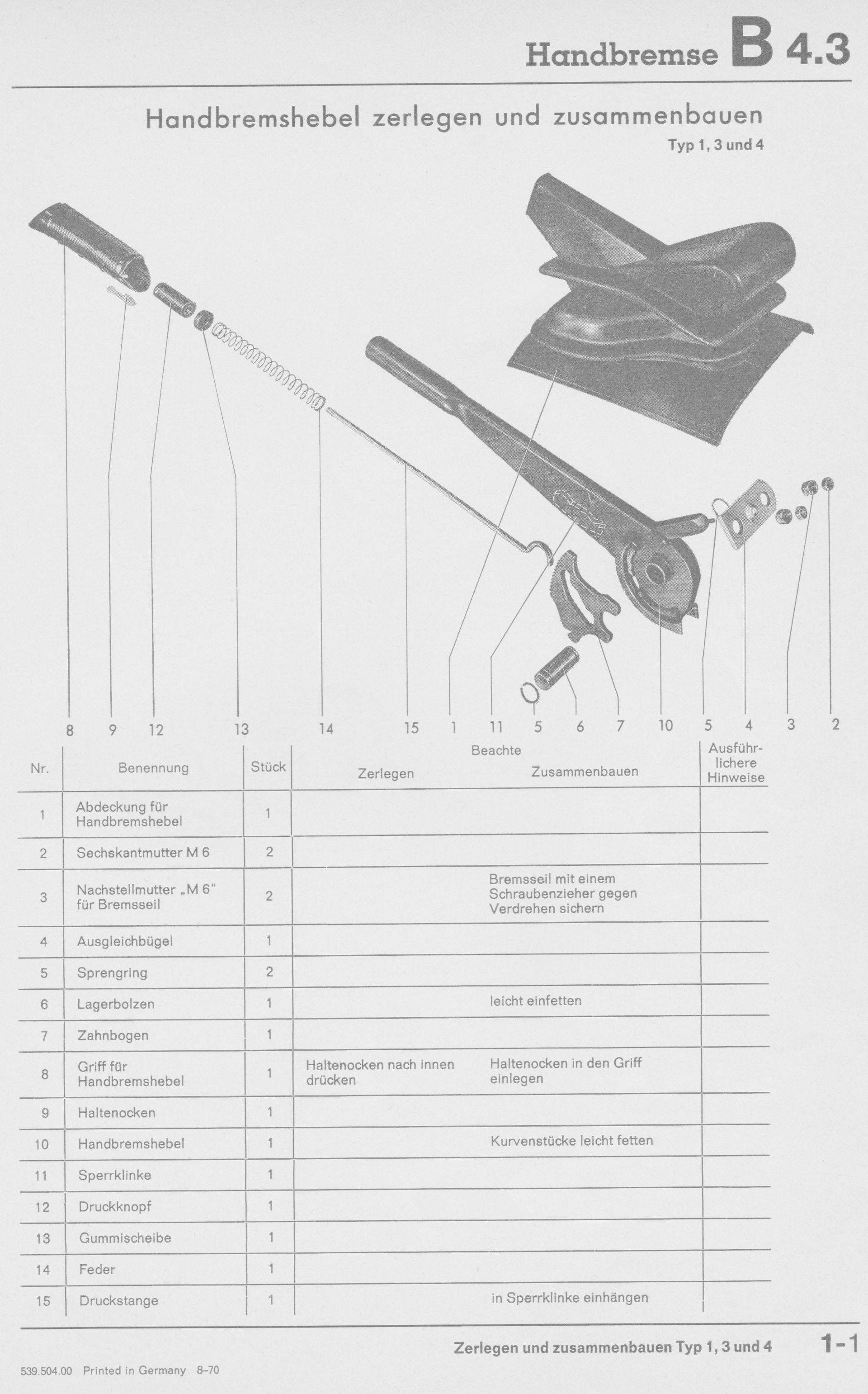 Handbremse B 4.3

Handbremshebel zerlegen und zusammenbauen

Typ 1, 3 und 4

8 9 12 13 14 15 1 11 5 6 7 10 5 4 3 2

| Nr. | Benennung | Stück | Beachte Zerlegen | Beachte Zusammenbauen | Ausführlichere Hinweise |
|---|---|---|---|---|---|
| 1 | Abdeckung für Handbremshebel | 1 | | | |
| 2 | Sechskantmutter M 6 | 2 | | | |
| 3 | Nachstellmutter „M 6" für Bremsseil | 2 | | Bremsseil mit einem Schraubenzieher gegen Verdrehen sichern | |
| 4 | Ausgleichbügel | 1 | | | |
| 5 | Sprengring | 2 | | | |
| 6 | Lagerbolzen | 1 | | leicht einfetten | |
| 7 | Zahnbogen | 1 | | | |
| 8 | Griff für Handbremshebel | 1 | Haltenocken nach innen drücken | Haltenocken in den Griff einlegen | |
| 9 | Haltenocken | 1 | | | |
| 10 | Handbremshebel | 1 | | Kurvenstücke leicht fetten | |
| 11 | Sperrklinke | 1 | | | |
| 12 | Druckknopf | 1 | | | |
| 13 | Gummischeibe | 1 | | | |
| 14 | Feder | 1 | | | |
| 15 | Druckstange | 1 | | in Sperrklinke einhängen | |

Zerlegen und zusammenbauen Typ 1, 3 und 4 1-1

539.504.00 Printed in Germany 8–70